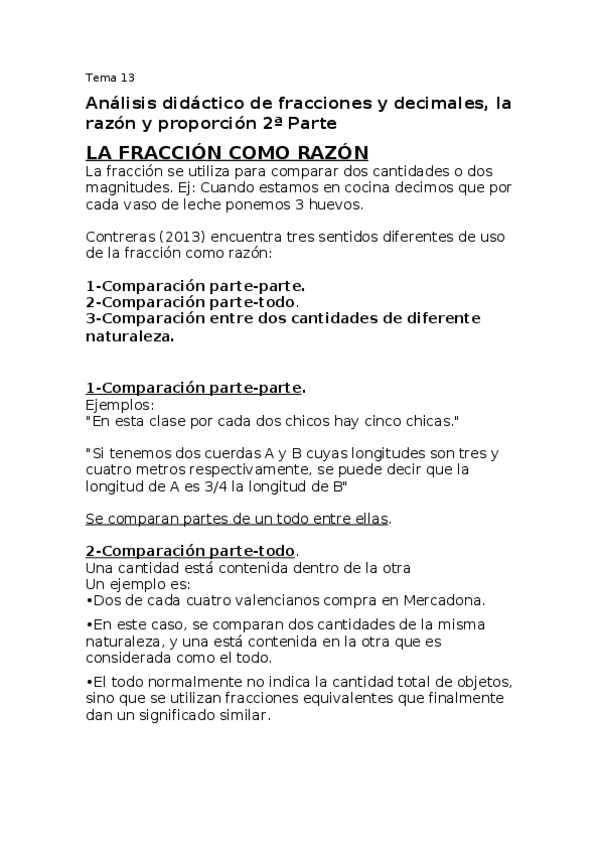 Tema 13

Análisis didáctico de fracciones y decimales, la razón y proporción 2ª Parte

LA FRACCIÓN COMO RAZÓN

La fracción se utiliza para comparar dos cantidades o dos magnitudes. Ej: Cuando estamos en cocina decimos que por cada vaso de leche ponemos 3 huevos.

Contreras (2013) encuentra tres sentidos diferentes de uso de la fracción como razón:

1-Comparación parte-parte.
2-Comparación parte-todo.
3-Comparación entre dos cantidades de diferente naturaleza.

1-Comparación parte-parte.
Ejemplos:
"En esta clase por cada dos chicos hay cinco chicas."

"Si tenemos dos cuerdas A y B cuyas longitudes son tres y cuatro metros respectivamente, se puede decir que la longitud de A es 3/4 la longitud de B"

Se comparan partes de un todo entre ellas.

2-Comparación parte-todo.
Una cantidad está contenida dentro de la otra
Un ejemplo es:
•Dos de cada cuatro valencianos compra en Mercadona.

•En este caso, se comparan dos cantidades de la misma naturaleza, y una está contenida en la otra que es considerada como el todo.

•El todo normalmente no indica la cantidad total de objetos, sino que se utilizan fracciones equivalentes que finalmente dan un significado similar.